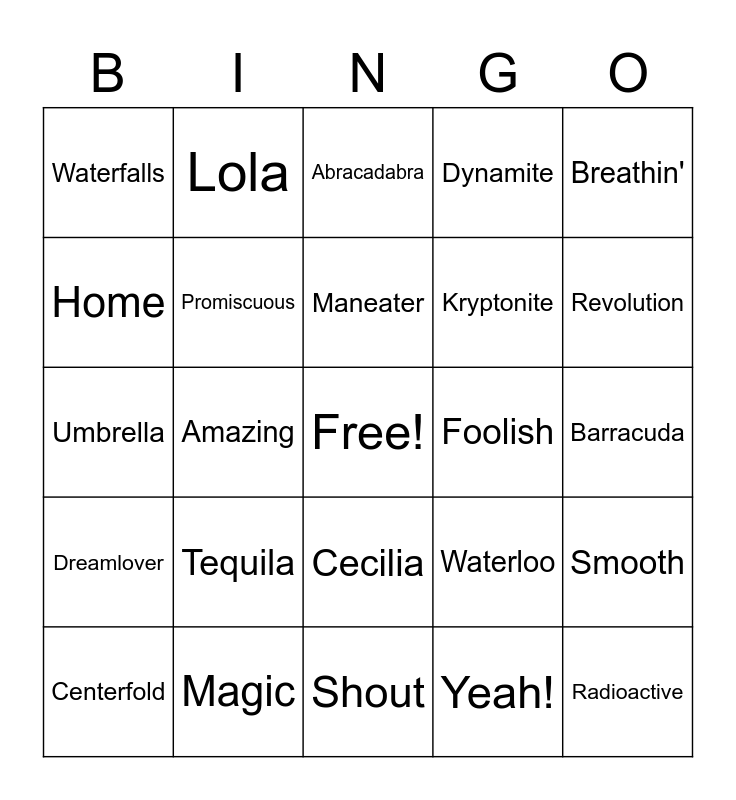 | B | I | N | G | O |
|---|---|---|---|---|
| Waterfalls | Lola | Abracadabra | Dynamite | Breathin' |
| Home | Promiscuous | Maneater | Kryptonite | Revolution |
| Umbrella | Amazing | Free! | Foolish | Barracuda |
| Dreamlover | Tequila | Cecilia | Waterloo | Smooth |
| Centerfold | Magic | Shout | Yeah! | Radioactive |